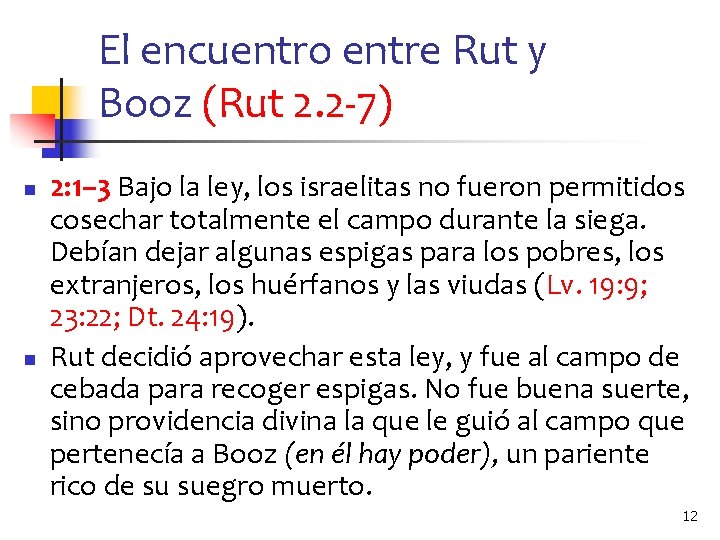 El encuentro entre Rut y Booz (Rut 2.2-7)

• 2:1–3 Bajo la ley, los israelitas no fueron permitidos cosechar totalmente el campo durante la siega. Debían dejar algunas espigas para los pobres, los extranjeros, los huérfanos y las viudas (Lv. 19:9; 23:22; Dt. 24:19).
• Rut decidió aprovechar esta ley, y fue al campo de cebada para recoger espigas. No fue buena suerte, sino providencia divina la que le guió al campo que pertenecía a Booz (en él hay poder), un pariente rico de su suegro muerto.

12